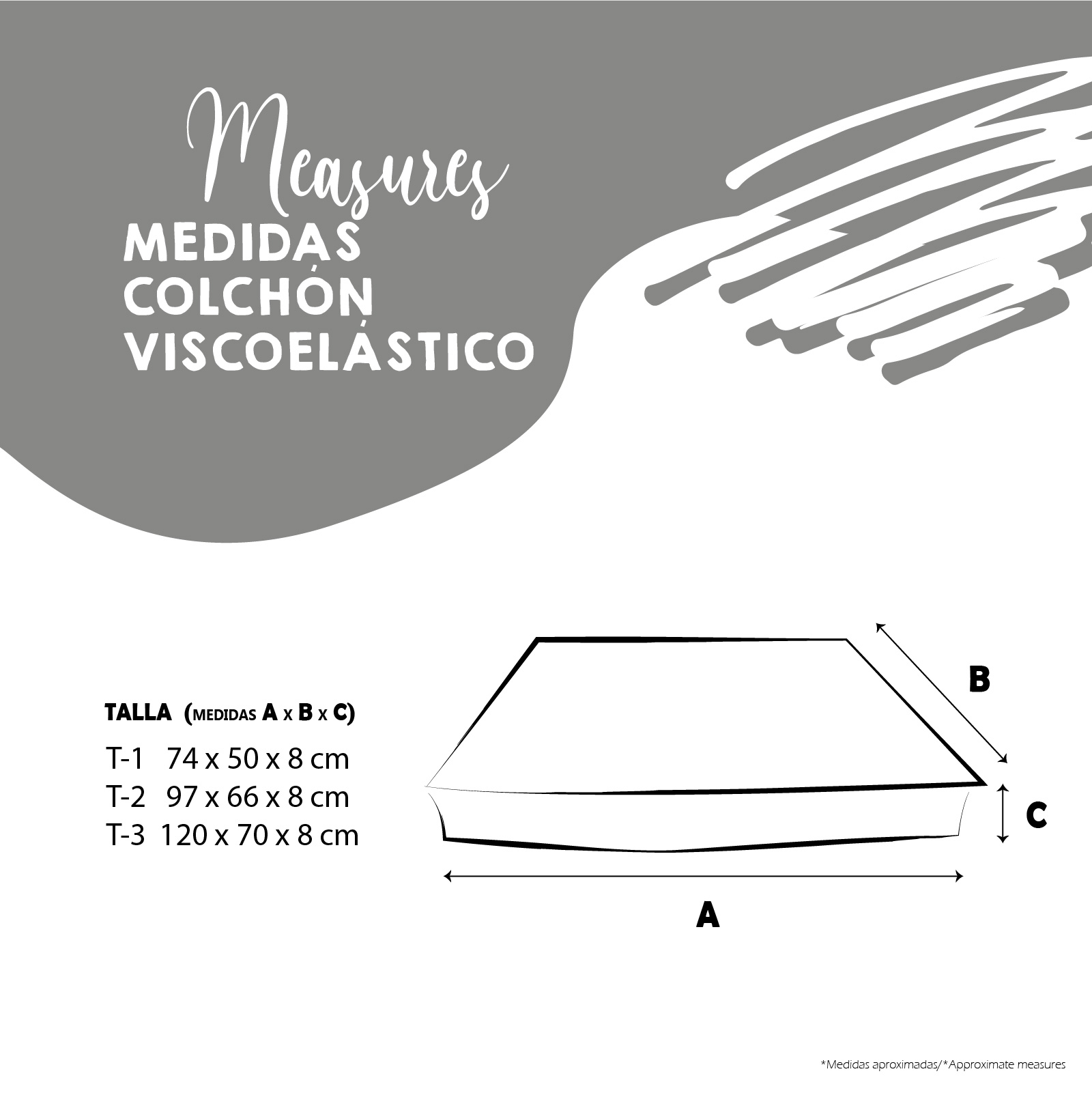 Measures
MEDIDAS
COLCHÓN
VISCOELÁSTICO

TALLA (MEDIDAS A x B x C)
T-1 74 x 50 x 8 cm
T-2 97 x 66 x 8 cm
T-3 120 x 70 x 8 cm

B
C
A

*Medidas aproximadas/*Approximate measures